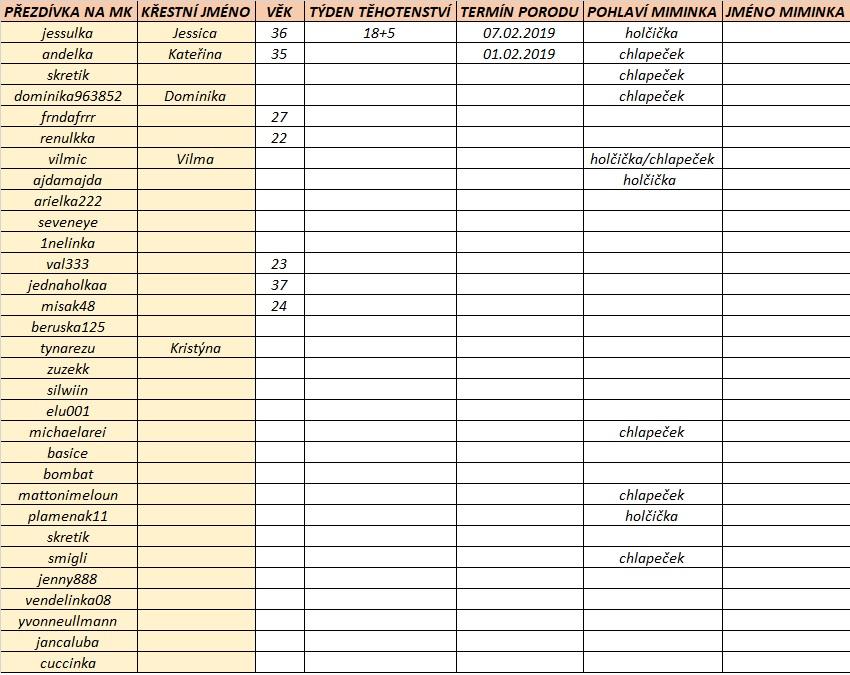 | PŘEZDÍVKA NA MK | KŘESTNÍ JMÉNO | VĚK | TÝDEN TĚHOTENSTVÍ | TERMÍN PORODU | POHLAVÍ MIMINKA | JMÉNO MIMINKA |
|---|---|---|---|---|---|---|
| jessulka | Jessica | 36 | 18+5 | 07.02.2019 | holčička | |
| andelka | Kateřina | 35 | | 01.02.2019 | chlapeček | |
| skretik | | | | | chlapeček | |
| dominika963852 | Dominika | | | | chlapeček | |
| frndafrrr | | 27 | | | | |
| renulkka | | 22 | | | | |
| vilmic | Vilma | | | | holčička/chlapeček | |
| ajdamajda | | | | | holčička | |
| arielka222 | | | | | | |
| seveneye | | | | | | |
| 1nelinka | | | | | | |
| val333 | | 23 | | | | |
| jednaholkaa | | 37 | | | | |
| misak48 | | 24 | | | | |
| beruska125 | | | | | | |
| tynarezu | Kristýna | | | | | |
| zuzekk | | | | | | |
| silwiin | | | | | | |
| elu001 | | | | | | |
| michaelarei | | | | | chlapeček | |
| basice | | | | | | |
| bombat | | | | | | |
| mattonimeloun | | | | | chlapeček | |
| plamenak11 | | | | | holčička | |
| skretik | | | | | | |
| smigli | | | | | chlapeček | |
| jenny888 | | | | | | |
| vendelinka08 | | | | | | |
| yvonneullmann | | | | | | |
| jancaluba | | | | | | |
| cuccinka | | | | | | |